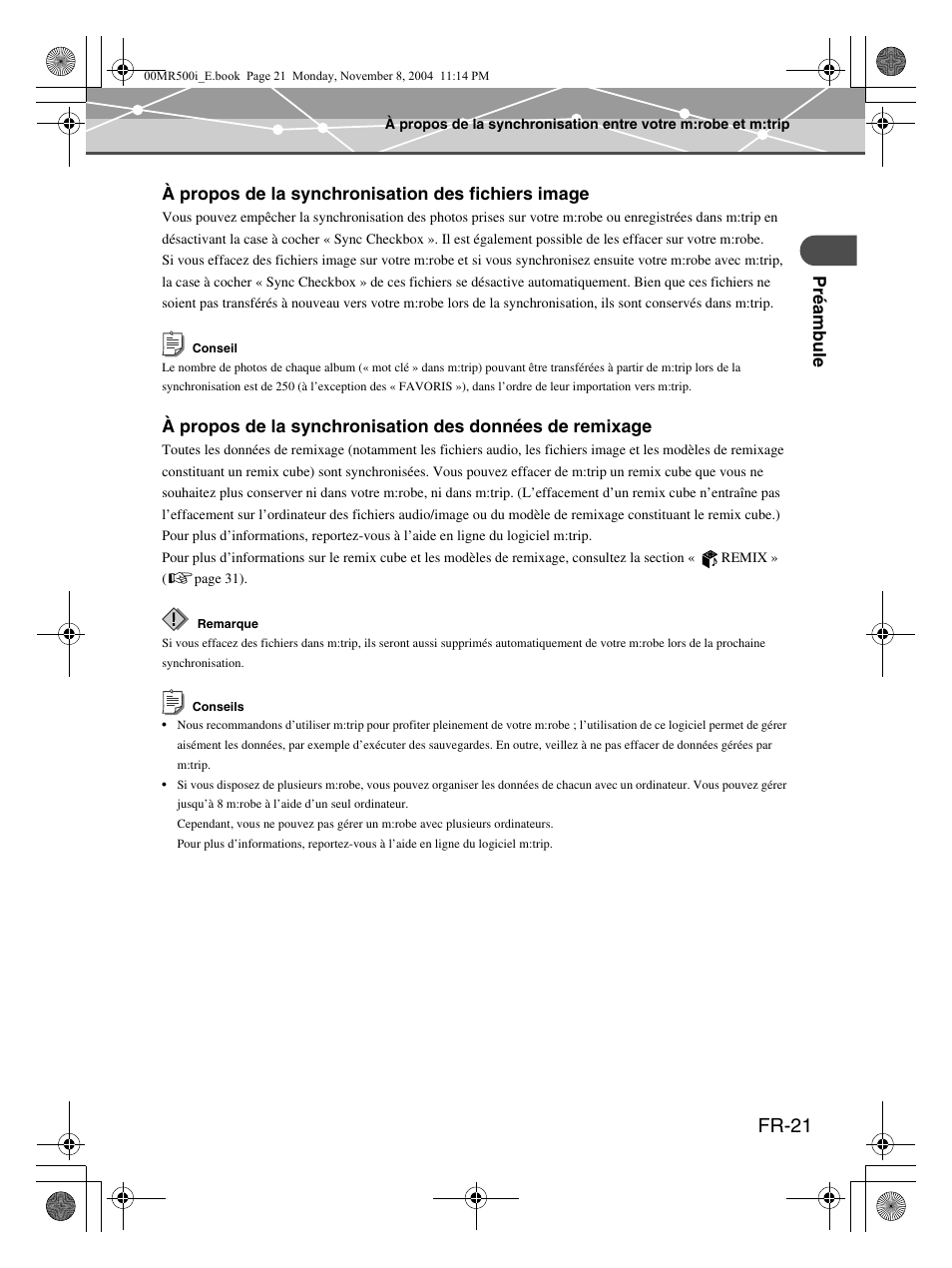 00MR500i_E.book Page 21 Monday, November 8, 2004 11:14 PM

À propos de la synchronisation entre votre m:robe et m:trip

À propos de la synchronisation des fichiers image

Vous pouvez empêcher la synchronisation des photos prises sur votre m:robe ou enregistrées dans m:trip en désactivant la case à cocher « Sync Checkbox ». Il est également possible de les effacer sur votre m:robe.
Si vous effacez des fichiers image sur votre m:robe et si vous synchronisez ensuite votre m:robe avec m:trip, la case à cocher « Sync Checkbox » de ces fichiers se désactive automatiquement. Bien que ces fichiers ne soient pas transférés à nouveau vers votre m:robe lors de la synchronisation, ils sont conservés dans m:trip.

Conseil
Le nombre de photos de chaque album (« mot clé » dans m:trip) pouvant être transférées à partir de m:trip lors de la synchronisation est de 250 (à l'exception des « FAVORIS »), dans l'ordre de leur importation vers m:trip.

À propos de la synchronisation des données de remixage

Toutes les données de remixage (notamment les fichiers audio, les fichiers image et les modèles de remixage constituant un remix cube) sont synchronisées. Vous pouvez effacer de m:trip un remix cube que vous ne souhaitez plus conserver ni dans votre m:robe, ni dans m:trip. (L'effacement d'un remix cube n'entraîne pas l'effacement sur l'ordinateur des fichiers audio/image ou du modèle de remixage constituant le remix cube.) Pour plus d'informations, reportez-vous à l'aide en ligne du logiciel m:trip.
Pour plus d'informations sur le remix cube et les modèles de remixage, consultez la section « REMIX » ( page 31).

Remarque
Si vous effacez des fichiers dans m:trip, ils seront aussi supprimés automatiquement de votre m:robe lors de la prochaine synchronisation.

Conseils
• Nous recommandons d'utiliser m:trip pour profiter pleinement de votre m:robe ; l'utilisation de ce logiciel permet de gérer aisément les données, par exemple d'exécuter des sauvegardes. En outre, veillez à ne pas effacer de données gérées par m:trip.
• Si vous disposez de plusieurs m:robe, vous pouvez organiser les données de chacun avec un ordinateur. Vous pouvez gérer jusqu'à 8 m:robe à l'aide d'un seul ordinateur.
Cependant, vous ne pouvez pas gérer un m:robe avec plusieurs ordinateurs.
Pour plus d'informations, reportez-vous à l'aide en ligne du logiciel m:trip.

Préambule

FR-21